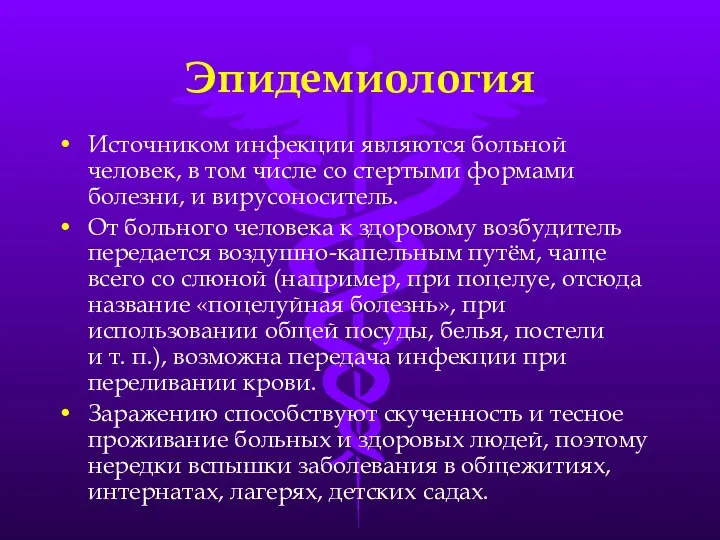 Эпидемиология

• Источником инфекции являются больной человек, в том числе со стертыми формами болезни, и вирусоноситель.
• От больного человека к здоровому возбудитель передается воздушно-капельным путём, чаще всего со слюной (например, при поцелуе, отсюда название «поцелуйная болезнь», при использовании общей посуды, белья, постели и т. п.), возможна передача инфекции при переливании крови.
• Заражению способствуют скученность и тесное проживание больных и здоровых людей, поэтому нередки вспышки заболевания в общежитиях, интернатах, лагерях, детских садах.